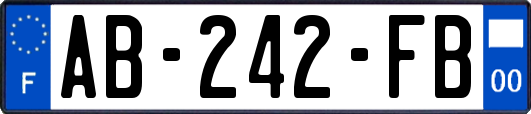 F
AB-242-FB
00